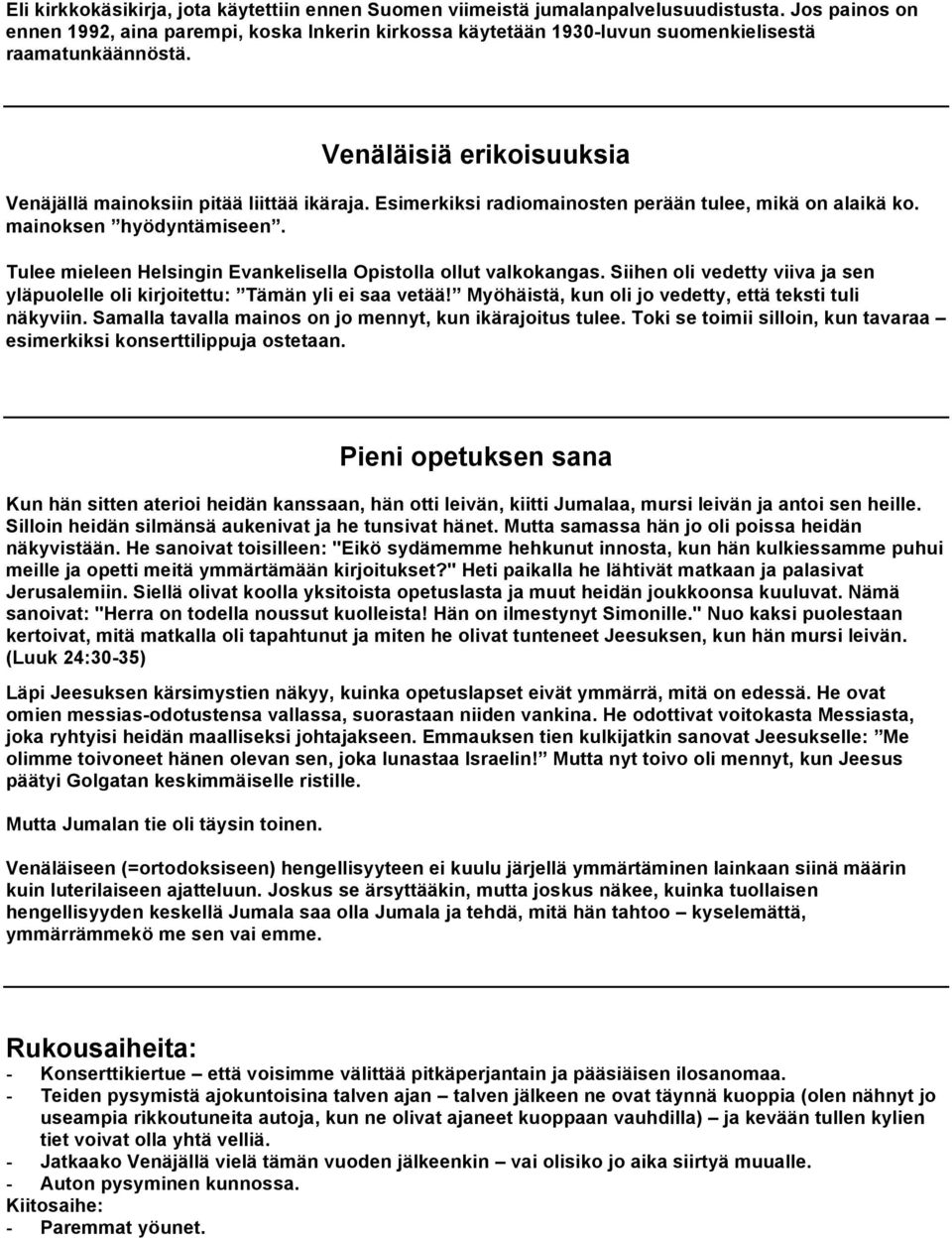 Eli kirkkokäsikirja, jota käytettiin ennen Suomen viimeistä jumalanpalvelusuudistusta. Jos painos on ennen 1992, aina parempi, koska Inkerin kirkossa käytetään 1930-luvun suomenkielisestä raamatunkäännöstä.

Venäläisiä erikoisuuksia

Venäjällä mainoksiin pitää liittää ikäraja. Esimerkiksi radiomainosten perään tulee, mikä on alaikä ko. mainoksen ”hyödyntämiseen”.

Tulee mieleen Helsingin Evankelisella Opistolla ollut valkokangas. Siihen oli vedetty viiva ja sen yläpuolelle oli kirjoitettu: ”Tämän yli ei saa vetää!” Myöhäistä, kun oli jo vedetty, että teksti tuli näkyviin. Samalla tavalla mainos on jo mennyt, kun ikärajoitus tulee. Toki se toimii silloin, kun tavaraa – esimerkiksi konserttilippuja ostetaan.

Pieni opetuksen sana

Kun hän sitten aterioi heidän kanssaan, hän otti leivän, kiitti Jumalaa, mursi leivän ja antoi sen heille. Silloin heidän silmänsä aukenivat ja he tunsivat hänet. Mutta samassa hän jo oli poissa heidän näkyvistään. He sanoivat toisilleen: "Eikö sydämemme hehkunut innosta, kun hän kulkiessamme puhui meille ja opetti meitä ymmärtämään kirjoitukset?" Heti paikalla he lähtivät matkaan ja palasivat Jerusalemiin. Siellä olivat koolla yksitoista opetuslasta ja muut heidän joukkoonsa kuuluvat. Nämä sanoivat: "Herra on todella noussut kuolleista! Hän on ilmestynyt Simonille." Nuo kaksi puolestaan kertoivat, mitä matkalla oli tapahtunut ja miten he olivat tunteneet Jeesuksen, kun hän mursi leivän. (Luuk 24:30-35)

Läpi Jeesuksen kärsimystien näkyy, kuinka opetuslapset eivät ymmärrä, mitä on edessä. He ovat omien messias-odotustensa vallassa, suorastaan niiden vankina. He odottivat voitokasta Messiasta, joka ryhtyisi heidän maalliseksi johtajakseen. Emmauksen tien kulkijatkin sanovat Jeesukselle: ”Me olimme toivoneet hänen olevan sen, joka lunastaa Israelin!” Mutta nyt toivo oli mennyt, kun Jeesus päätyi Golgatan keskimmäiselle ristille.

Mutta Jumalan tie oli täysin toinen.

Venäläiseen (=ortodoksiseen) hengellisyyteen ei kuulu järjellä ymmärtäminen lainkaan siinä määrin kuin luterilaiseen ajatteluun. Joskus se ärsyttääkin, mutta joskus näkee, kuinka tuollaisen hengellisyyden keskellä Jumala saa olla Jumala ja tehdä, mitä hän tahtoo – kyselemättä, ymmärrämmekö me sen vai emme.

Rukousaiheita:
- Konserttikiertue – että voisimme välittää pitkäperjantain ja pääsiäisen ilosanomaa.
- Teiden pysymistä ajokuntoisina talven ajan – talven jälkeen ne ovat täynnä kuoppia (olen nähnyt jo useampia rikkoutuneita autoja, kun ne olivat ajaneet kuoppaan vauhdilla) – ja kevään tullen kylien tiet voivat olla yhtä velliä.
- Jatkaako Venäjällä vielä tämän vuoden jälkeenkin – vai olisiko jo aika siirtyä muualle.
- Auton pysyminen kunnossa.
Kiitosaihe:
- Paremmat yöunet.